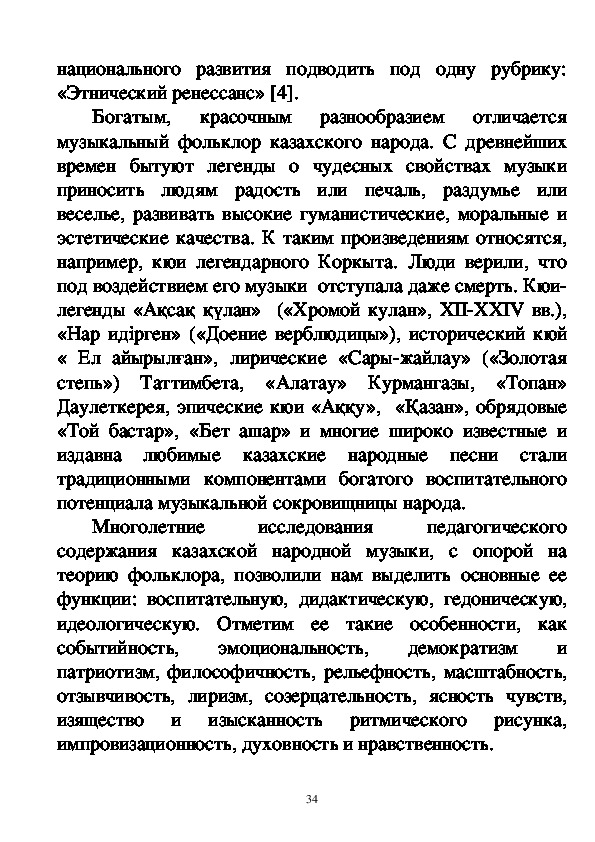 национального развития подводить под одну рубрику: «Этнический ренессанс» [4].

Богатым, красочным разнообразием отличается музыкальный фольклор казахского народа. С древнейших времен бытуют легенды о чудесных свойствах музыки приносить людям радость или печаль, раздумье или веселье, развивать высокие гуманистические, моральные и эстетические качества. К таким произведениям относятся, например, кюи легендарного Коркыта. Люди верили, что под воздействием его музыки отступала даже смерть. Кюи-легенды «Ақсақ құлан» («Хромой кулан», XII-XXIV вв.), «Нар идірген» («Доение верблюдицы»), исторический кюй « Ел айырылған», лирические «Сары-жайлау» («Золотая степь») Таттимбета, «Алатау» Курмангазы, «Топан» Даулеткерея, эпические кюи «Аққу», «Қазан», обрядовые «Той бастар», «Бет ашар» и многие широко известные и издавна любимые казахские народные песни стали традиционными компонентами богатого воспитательного потенциала музыкальной сокровищницы народа.

Многолетние исследования педагогического содержания казахской народной музыки, с опорой на теорию фольклора, позволили нам выделить основные ее функции: воспитательную, дидактическую, гедоническую, идеологическую. Отметим ее такие особенности, как событийность, эмоциональность, демократизм и патриотизм, философичность, рельефность, масштабность, отзывчивость, лиризм, созерцательность, ясность чувств, изящество и изысканность ритмического рисунка, импровизационность, духовность и нравственность.

34